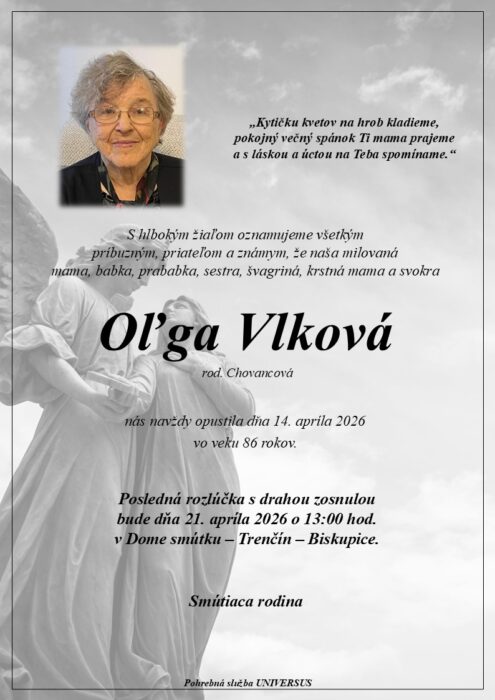 „Kytičku kvetov na hrob kladieme, pokojný večný spánok Ti mama prajeme a s láskou a úctou na Teba spomíname.“

S hlbokým žiaľom oznamujeme všetkým príbuzným, priateľom a známym, že naša milovaná mama, babka, prababka, sestra, švagriná, krstná mama a svokra

Oľga Vlková

rod. Chovancová

nás navždy opustila dňa 14. apríla 2026 vo veku 86 rokov.

Posledná rozlúčka s drahou zosnulou bude dňa 21. apríla 2026 o 13:00 hod. v Dome smútku – Trenčín – Biskupice.

Smútiaca rodina

Pohrebná služba UNIVERSUS